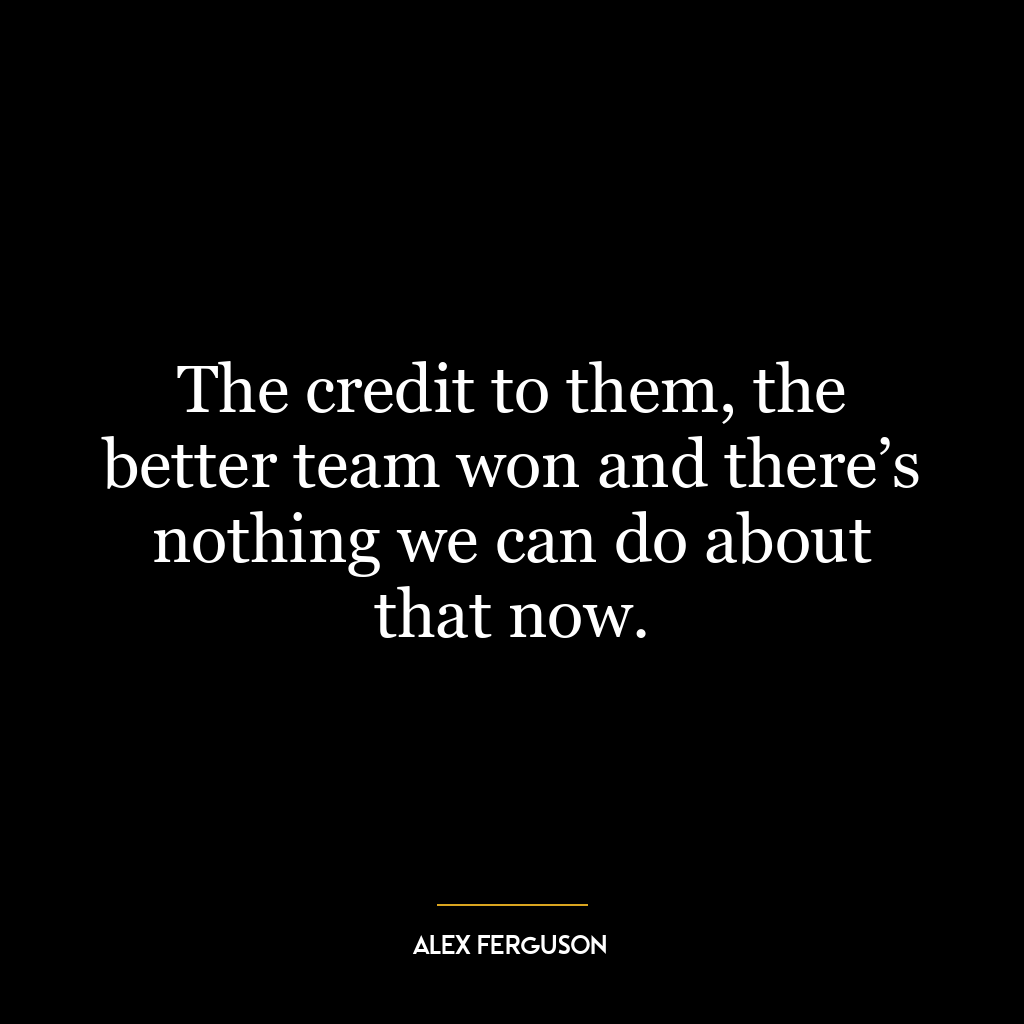 The credit to them, the better team won and there’s nothing we can do about that now.

ALEX FERGUSON